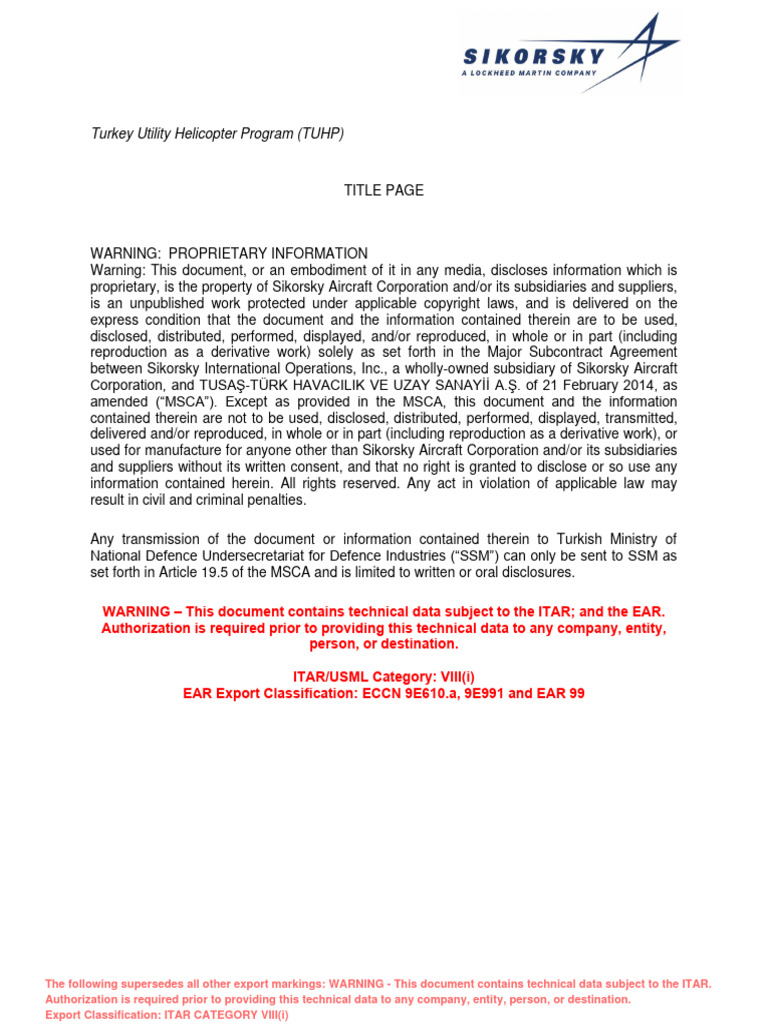 SIKORSKY
A LOCKHEED MARTIN COMPANY

Turkey Utility Helicopter Program (TUHP)

TITLE PAGE

WARNING: PROPRIETARY INFORMATION
Warning: This document, or an embodiment of it in any media, discloses information which is proprietary, is the property of Sikorsky Aircraft Corporation and/or its subsidiaries and suppliers, is an unpublished work protected under applicable copyright laws, and is delivered on the express condition that the document and the information contained therein are to be used, disclosed, distributed, performed, displayed, and/or reproduced, in whole or in part (including reproduction as a derivative work) solely as set forth in the Major Subcontract Agreement between Sikorsky International Operations, Inc., a wholly-owned subsidiary of Sikorsky Aircraft Corporation, and TUSAŞ-TÜRK HAVACILIK VE UZAY SANAYİİ A.Ş. of 21 February 2014, as amended ("MSCA"). Except as provided in the MSCA, this document and the information contained therein are not to be used, disclosed, distributed, performed, displayed, transmitted, delivered and/or reproduced, in whole or in part (including reproduction as a derivative work), or used for manufacture for anyone other than Sikorsky Aircraft Corporation and/or its subsidiaries and suppliers without its written consent, and that no right is granted to disclose or so use any information contained herein. All rights reserved. Any act in violation of applicable law may result in civil and criminal penalties.

Any transmission of the document or information contained therein to Turkish Ministry of National Defence Undersecretariat for Defence Industries ("SSM") can only be sent to SSM as set forth in Article 19.5 of the MSCA and is limited to written or oral disclosures.

WARNING – This document contains technical data subject to the ITAR; and the EAR. Authorization is required prior to providing this technical data to any company, entity, person, or destination.

ITAR/USML Category: VIII(i)
EAR Export Classification: ECCN 9E610.a, 9E991 and EAR 99

The following supersedes all other export markings: WARNING - This document contains technical data subject to the ITAR. Authorization is required prior to providing this technical data to any company, entity, person, or destination.
Export Classification: ITAR CATEGORY VIII(i)